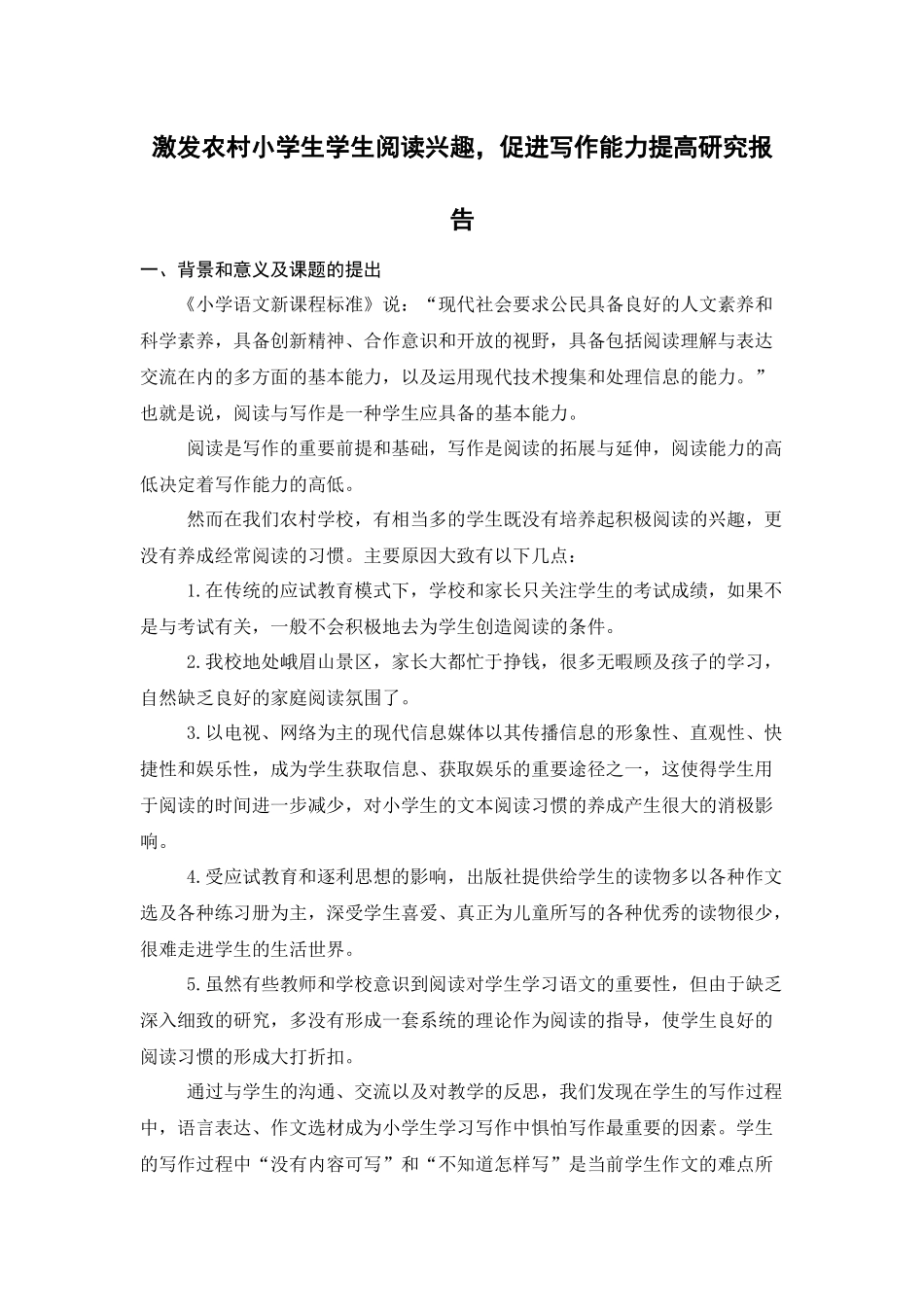 激发农村小学生学生阅读兴趣，促进写作能力提高研究报告

一、背景和意义及课题的提出

《小学语文新课程标准》说：“现代社会要求公民具备良好的人文素养和科学素养，具备创新精神、合作意识和开放的视野，具备包括阅读理解与表达交流在内的多方面的基本能力，以及运用现代技术搜集和处理信息的能力。”也就是说，阅读与写作是一种学生应具备的基本能力。

阅读是写作的重要前提和基础，写作是阅读的拓展与延伸，阅读能力的高低决定着写作能力的高低。

然而在我们农村学校，有相当多的学生既没有培养起积极阅读的兴趣，更没有养成经常阅读的习惯。主要原因大致有以下几点：

1.在传统的应试教育模式下，学校和家长只关注学生的考试成绩，如果不是与考试有关，一般不会积极地去为学生创造阅读的条件。

2.我校地处峨眉山景区，家长大都忙于挣钱，很多无暇顾及孩子的学习，自然缺乏良好的家庭阅读氛围了。

3.以电视、网络为主的现代信息媒体以其传播信息的形象性、直观性、快捷性和娱乐性，成为学生获取信息、获取娱乐的重要途径之一，这使得学生用于阅读的时间进一步减少，对小学生的文本阅读习惯的养成产生很大的消极影响。

4.受应试教育和逐利思想的影响，出版社提供给学生的读物多以各种作文选及各种练习册为主，深受学生喜爱、真正为儿童所写的各种优秀的读物很少，很难走进学生的生活世界。

5.虽然有些教师和学校意识到阅读对学生学习语文的重要性，但由于缺乏深入细致的研究，多没有形成一套系统的理论作为阅读的指导，使学生良好的阅读习惯的形成大打折扣。

通过与学生的沟通、交流以及对教学的反思，我们发现在学生的写作过程中，语言表达、作文选材成为小学生学习写作中惧怕写作最重要的因素。学生的写作过程中“没有内容可写”和“不知道怎样写”是当前学生作文的难点所